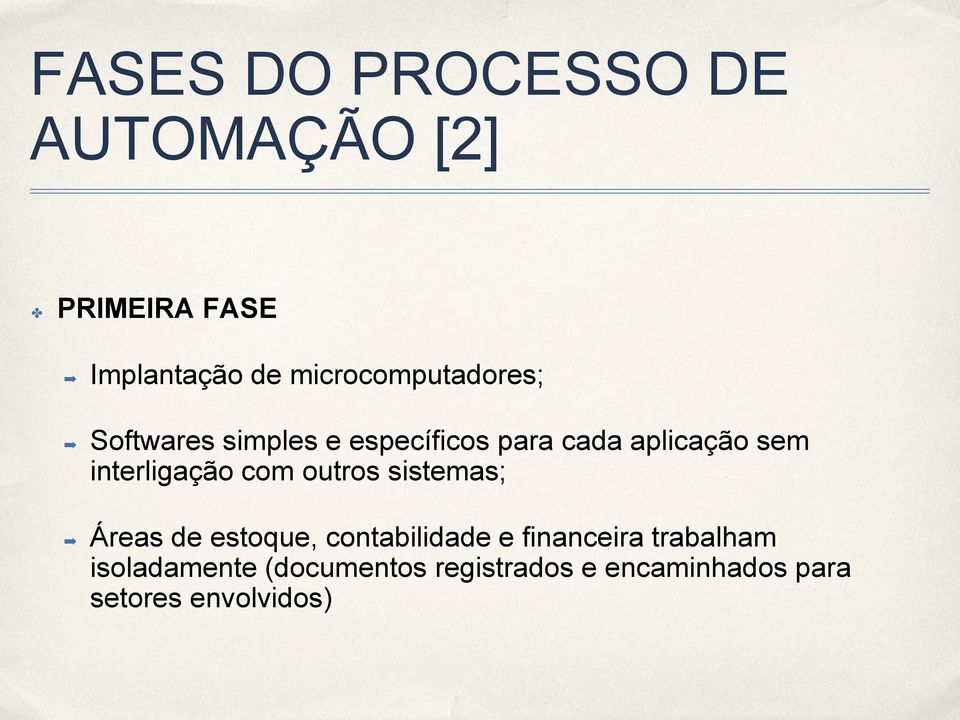 FASES DO PROCESSO DE AUTOMAÇÃO [2]

PRIMEIRA FASE

Implantação de microcomputadores;

Softwares simples e específicos para cada aplicação sem interligação com outros sistemas;

Áreas de estoque, contabilidade e financeira trabalham isoladamente (documentos registrados e encaminhados para setores envolvidos)